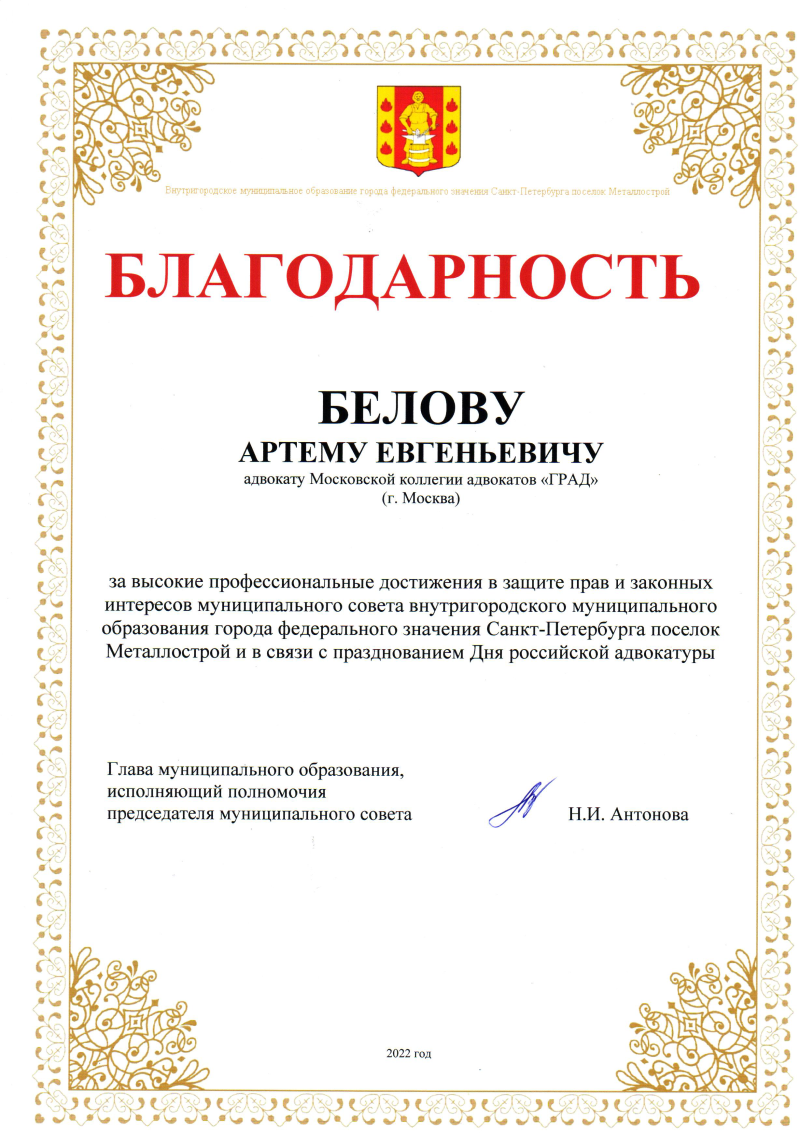 Внутригородское муниципальное образование города федерального значения Санкт-Петербурга поселок Металлострой

БЛАГОДАРНОСТЬ

БЕЛОВУ
АРТЕМУ ЕВГЕНЬЕВИЧУ
адвокату Московской коллегии адвокатов «ГРАД»
(г. Москва)

за высокие профессиональные достижения в защите прав и законных интересов муниципального совета внутригородского муниципального образования города федерального значения Санкт-Петербурга поселок Металлострой и в связи с празднованием Дня российской адвокатуры

Глава муниципального образования,
исполняющий полномочия
председателя муниципального совета Н.И. Антонова

2022 год